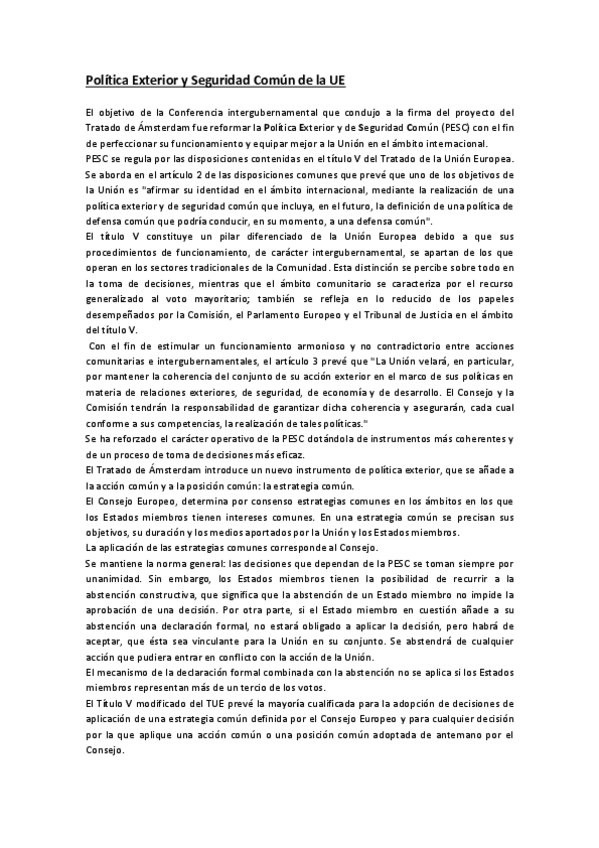 Política Exterior y Seguridad Común de la UE

El objetivo de la Conferencia intergubernamental que condujo a la firma del proyecto del Tratado de Ámsterdam fue reformar la Política Exterior y de Seguridad Común (PESC) con el fin de perfeccionar su funcionamiento y equipar mejor a la Unión en el ámbito internacional.
PESC se regula por las disposiciones contenidas en el título V del Tratado de la Unión Europea. Se aborda en el artículo 2 de las disposiciones comunes que prevé que uno de los objetivos de la Unión es "afirmar su identidad en el ámbito internacional, mediante la realización de una política exterior y de seguridad común que incluya, en el futuro, la definición de una política de defensa común que podría conducir, en su momento, a una defensa común".
El título V constituye un pilar diferenciado de la Unión Europea debido a que sus procedimientos de funcionamiento, de carácter intergubernamental, se apartan de los que operan en los sectores tradicionales de la Comunidad. Esta distinción se percibe sobre todo en la toma de decisiones, mientras que el ámbito comunitario se caracteriza por el recurso generalizado al voto mayoritario; también se refleja en lo reducido de los papeles desempeñados por la Comisión, el Parlamento Europeo y el Tribunal de Justicia en el ámbito del título V.
Con el fin de estimular un funcionamiento armonioso y no contradictorio entre acciones comunitarias e intergubernamentales, el artículo 3 prevé que "La Unión velará, en particular, por mantener la coherencia del conjunto de su acción exterior en el marco de sus políticas en materia de relaciones exteriores, de seguridad, de economía y de desarrollo. El Consejo y la Comisión tendrán la responsabilidad de garantizar dicha coherencia y asegurarán, cada cual conforme a sus competencias, la realización de tales políticas."
Se ha reforzado el carácter operativo de la PESC dotándola de instrumentos más coherentes y de un proceso de toma de decisiones más eficaz.
El Tratado de Ámsterdam introduce un nuevo instrumento de política exterior, que se añade a la acción común y a la posición común: la estrategia común.
El Consejo Europeo, determina por consenso estrategias comunes en los ámbitos en los que los Estados miembros tienen intereses comunes. En una estrategia común se precisan sus objetivos, su duración y los medios aportados por la Unión y los Estados miembros.
La aplicación de las estrategias comunes corresponde al Consejo.
Se mantiene la norma general: las decisiones que dependan de la PESC se toman siempre por unanimidad. Sin embargo, los Estados miembros tienen la posibilidad de recurrir a la abstención constructiva, que significa que la abstención de un Estado miembro no impide la aprobación de una decisión. Por otra parte, si el Estado miembro en cuestión añade a su abstención una declaración formal, no estará obligado a aplicar la decisión, pero habrá de aceptar, que ésta sea vinculante para la Unión en su conjunto. Se abstendrá de cualquier acción que pudiera entrar en conflicto con la acción de la Unión.
El mecanismo de la declaración formal combinada con la abstención no se aplica si los Estados miembros representan más de un tercio de los votos.
El Título V modificado del TUE prevé la mayoría cualificada para la adopción de decisiones de aplicación de una estrategia común definida por el Consejo Europeo y para cualquier decisión por la que aplique una acción común o una posición común adoptada de antemano por el Consejo.